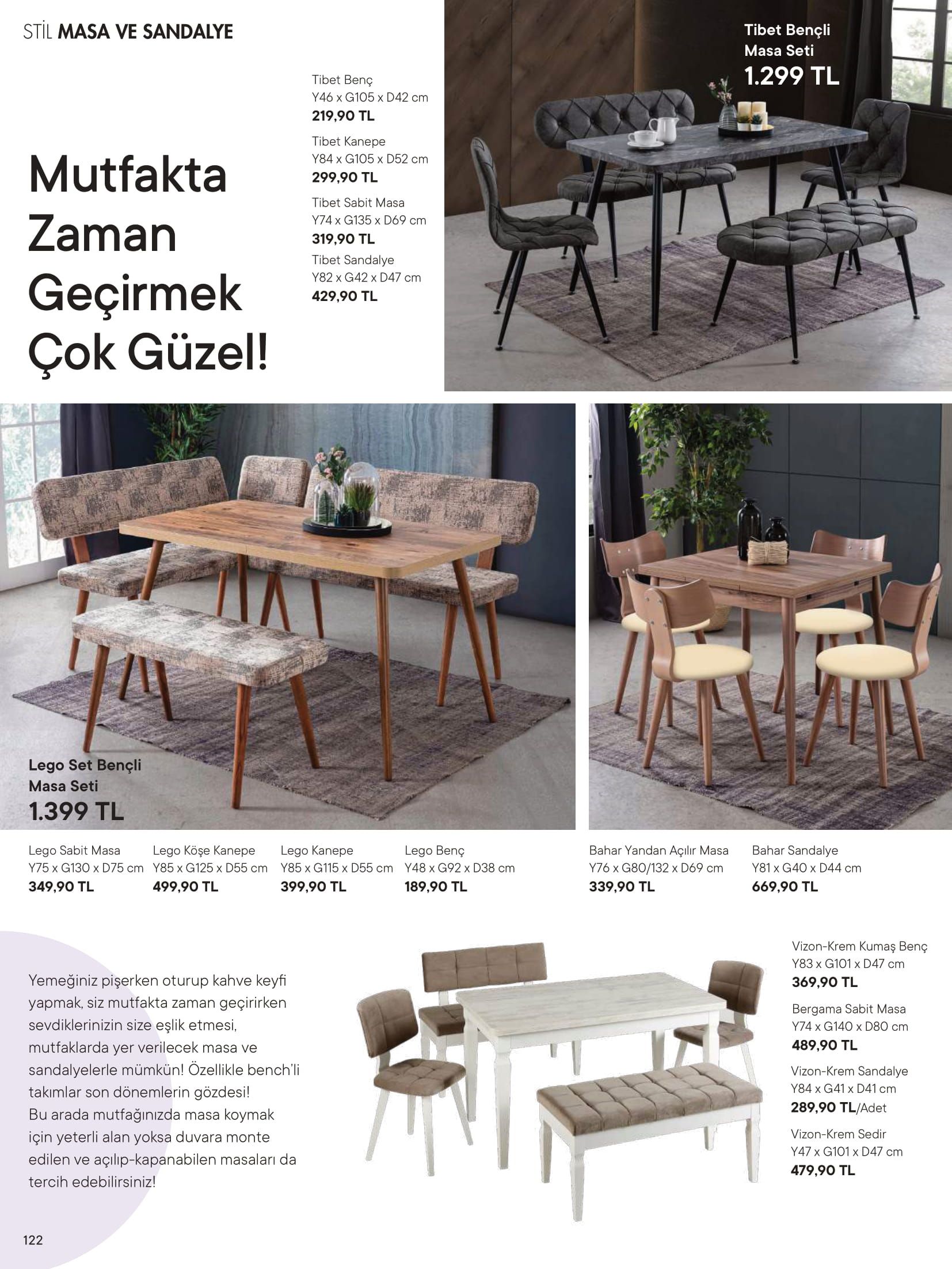 STİL MASA VE SANDALYE

Mutfakta Zaman Geçirmek Çok Güzel!

Tibet Benç
Y46 x G105 x D42 cm
219,90 TL

Tibet Kanepe
Y84 x G105 x D52 cm
299,90 TL

Tibet Sabit Masa
Y74 x G135 x D69 cm
319,90 TL

Tibet Sandalye
Y82 x G42 x D47 cm
429,90 TL

Tibet Bençli Masa Seti
1.299 TL

Lego Set Bençli Masa Seti
1.399 TL

Lego Sabit Masa
Y75 x G130 x D75 cm
349,90 TL

Lego Köşe Kanepe
Y85 x G125 x D55 cm
499,90 TL

Lego Kanepe
Y85 x G115 x D55 cm
399,90 TL

Lego Benç
Y48 x G92 x D38 cm
189,90 TL

Bahar Yandan Açılır Masa
Y76 x G80/132 x D69 cm
339,90 TL

Bahar Sandalye
Y81 x G40 x D44 cm
669,90 TL

Yemeğiniz pişerken oturup kahve keyfi yapmak, siz mutfakta zaman geçirirken sevdiklerinizin size eşlik etmesi, mutfaklarda yer verilecek masa ve sandalyelerle mümkün! Özellikle bench'li takımlar son dönemlerin gözdesi! Bu arada mutfağınızda masa koymak için yeterli alan yoksa duvara monte edilen ve açılıp-kapanabilen masaları da tercih edebilirsiniz!

Vizon-Krem Kumaş Benç
Y83 x G101 x D47 cm
369,90 TL

Bergama Sabit Masa
Y74 x G140 x D80 cm
489,90 TL

Vizon-Krem Sandalye
Y84 x G41 x D41 cm
289,90 TL/Adet

Vizon-Krem Sedir
Y47 x G101 x D47 cm
479,90 TL

122